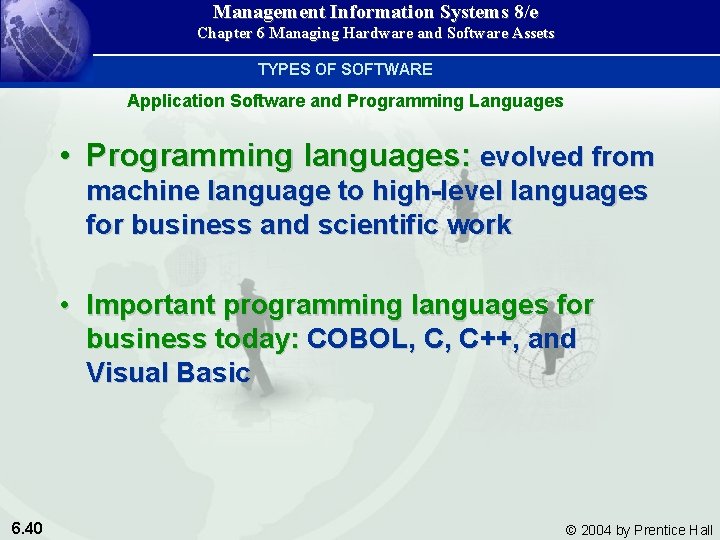 Management Information Systems 8/e
Chapter 6 Managing Hardware and Software Assets

TYPES OF SOFTWARE

Application Software and Programming Languages

• Programming languages: evolved from machine language to high-level languages for business and scientific work

• Important programming languages for business today: COBOL, C, C++, and Visual Basic

6.40

© 2004 by Prentice Hall